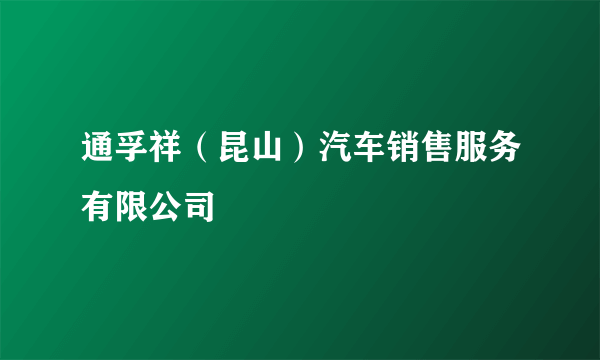 通孚祥（昆山）汽车销售服务有限公司